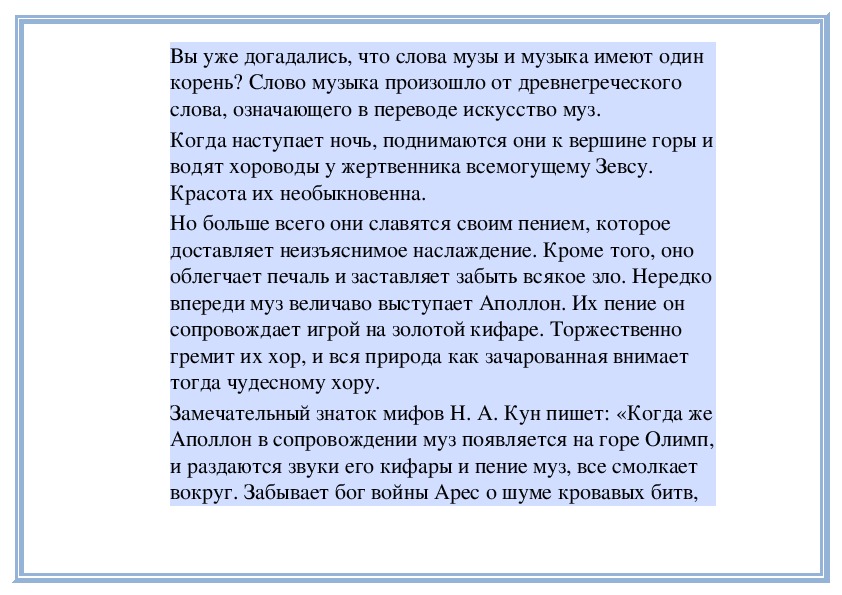 Вы уже догадались, что слова музы и музыка имеют один корень? Слово музыка произошло от древнегреческого слова, означающего в переводе искусство муз.

Когда наступает ночь, поднимаются они к вершине горы и водят хороводы у жертвенника всемогущему Зевсу. Красота их необыкновенна.

Но больше всего они славятся своим пением, которое доставляет неизъяснимое наслаждение. Кроме того, оно облегчает печаль и заставляет забыть всякое зло. Нередко впереди муз величаво выступает Аполлон. Их пение он сопровождает игрой на золотой кифаре. Торжественно гремит их хор, и вся природа как зачарованная внимает тогда чудесному хору.

Замечательный знаток мифов Н. А. Кун пишет: «Когда же Аполлон в сопровождении муз появляется на горе Олимп, и раздаются звуки его кифары и пение муз, все смолкает вокруг. Забывает бог войны Арес о шуме кровавых битв,